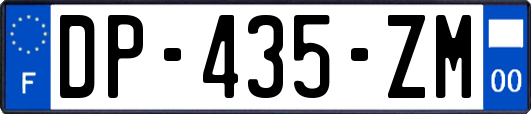 F
DP-435-ZM
00